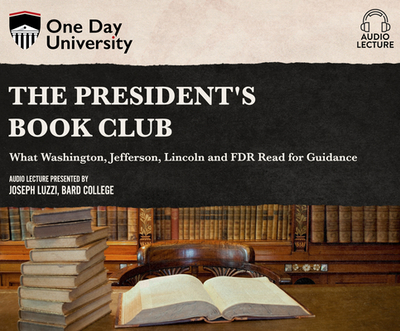 One Day University

AUDIO LECTURE

THE PRESIDENT'S BOOK CLUB

What Washington, Jefferson, Lincoln and FDR Read for Guidance

AUDIO LECTURE PRESENTED BY
JOSEPH LUZZI, BARD COLLEGE